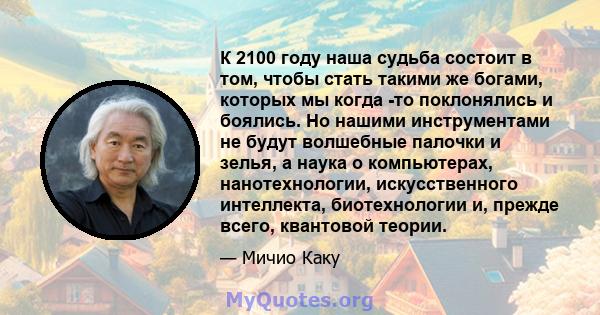 К 2100 году наша судьба состоит в том, чтобы стать такими же богами, которых мы когда -то поклонялись и боялись. Но нашими инструментами не будут волшебные палочки и зелья, а наука о компьютерах, нанотехнологии, искусственного интеллекта, биотехнологии и, прежде всего, квантовой теории.

— Мичио Каку

MyQuotes.org